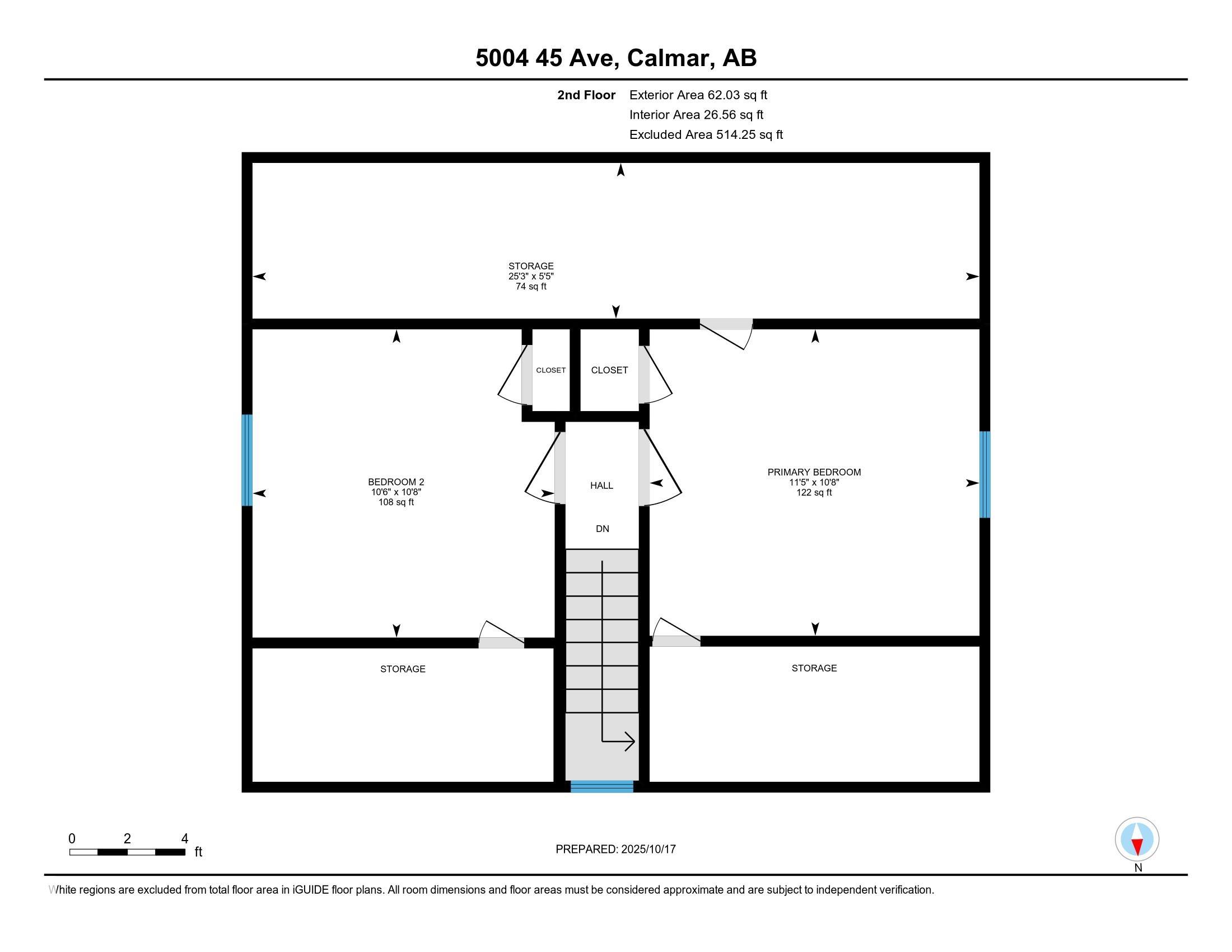 5004 45 Ave, Calmar, AB

2nd Floor Exterior Area 62.03 sq ft
Interior Area 26.56 sq ft
Excluded Area 514.25 sq ft

STORAGE
25'3" x 5'5"
74 sq ft

CLOSET

CLOSET

BEDROOM 2
10'6" x 10'8"
108 sq ft

HALL

DN

PRIMARY BEDROOM
11'5" x 10'8"
122 sq ft

STORAGE

STORAGE

0 2 4
ft

PREPARED: 2025/10/17

N

White regions are excluded from total floor area in iGUIDE floor plans. All room dimensions and floor areas must be considered approximate and are subject to independent verification.